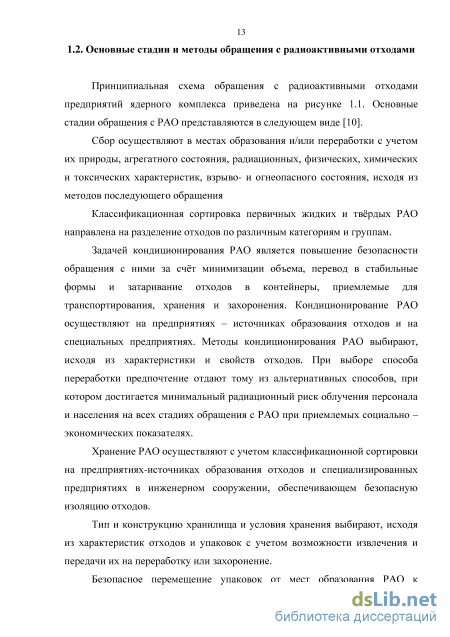 13

1.2. Основные стадии и методы обращения с радиоактивными отходами

Принципиальная схема обращения с радиоактивными отходами предприятий ядерного комплекса приведена на рисунке 1.1. Основные стадии обращения с РАО представляются в следующем виде [10].

Сбор осуществляют в местах образования и/или переработки с учетом их природы, агрегатного состояния, радиационных, физических, химических и токсических характеристик, взрыво- и огнеопасного состояния, исходя из методов последующего обращения

Классификационная сортировка первичных жидких и твёрдых РАО направлена на разделение отходов по различным категориям и группам.

Задачей кондиционирования РАО является повышение безопасности обращения с ними за счёт минимизации объема, перевод в стабильные формы и затаривание отходов в контейнеры, приемлемые для транспортирования, хранения и захоронения. Кондиционирование РАО осуществляют на предприятиях – источниках образования отходов и на специальных предприятиях. Методы кондиционирования РАО выбирают, исходя из характеристики и свойств отходов. При выборе способа переработки предпочтение отдают тому из альтернативных способов, при котором достигается минимальный радиационный риск облучения персонала и населения на всех стадиях обращения с РАО при приемлемых социально – экономических показателях.

Хранение РАО осуществляют с учетом классификационной сортировки на предприятиях-источниках образования отходов и специализированных предприятиях в инженерном сооружении, обеспечивающем безопасную изоляцию отходов.

Тип и конструкцию хранилища и условия хранения выбирают, исходя из характеристик отходов и упаковок с учетом возможности извлечения и передачи их на переработку или захоронение.

Безопасное перемещение упаковок от мест образования РАО к

dsLib.net
библиотека диссертаций